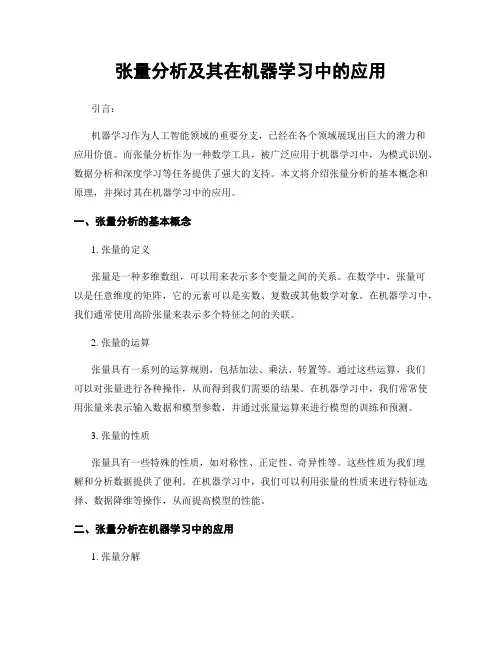 张量分析及其在机器学习中的应用

引言：

机器学习作为人工智能领域的重要分支，已经在各个领域展现出巨大的潜力和应用价值。而张量分析作为一种数学工具，被广泛应用于机器学习中，为模式识别、数据分析和深度学习等任务提供了强大的支持。本文将介绍张量分析的基本概念和原理，并探讨其在机器学习中的应用。

一、张量分析的基本概念

1. 张量的定义

张量是一种多维数组，可以用来表示多个变量之间的关系。在数学中，张量可以是任意维度的矩阵，它的元素可以是实数、复数或其他数学对象。在机器学习中，我们通常使用高阶张量来表示多个特征之间的关联。

2. 张量的运算

张量具有一系列的运算规则，包括加法、乘法、转置等。通过这些运算，我们可以对张量进行各种操作，从而得到我们需要的结果。在机器学习中，我们常常使用张量来表示输入数据和模型参数，并通过张量运算来进行模型的训练和预测。

3. 张量的性质

张量具有一些特殊的性质，如对称性、正定性、奇异性等。这些性质为我们理解和分析数据提供了便利。在机器学习中，我们可以利用张量的性质来进行特征选择、数据降维等操作，从而提高模型的性能。

二、张量分析在机器学习中的应用

1. 张量分解